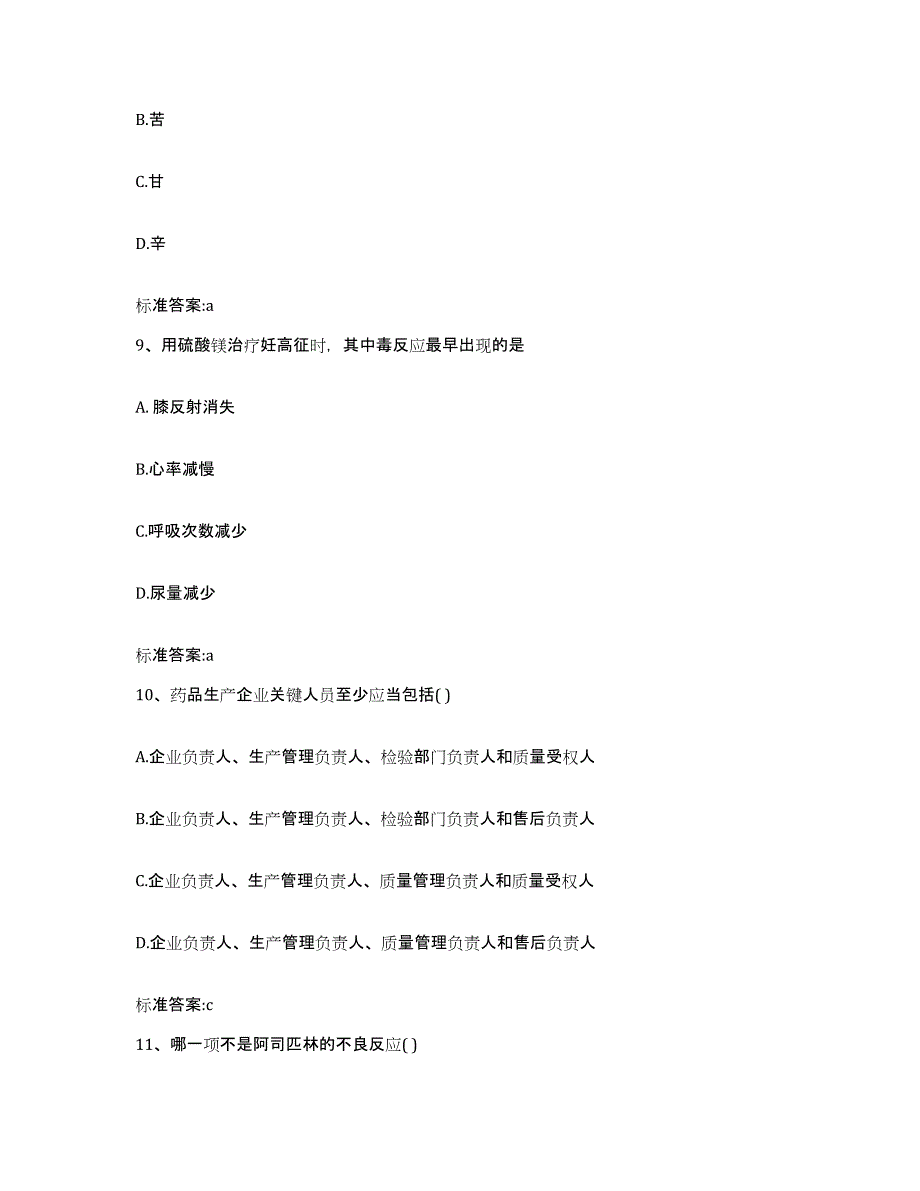 B.苦

C.甘

D.辛

标准答案:a

9、用硫酸镁治疗妊高征时，其中毒反应最早出现的是

A. 膝反射消失

B.心率减慢

C.呼吸次数减少

D.尿量减少

标准答案:a

10、药品生产企业关键人员至少应当包括( )

A.企业负责人、生产管理负责人、检验部门负责人和质量受权人

B.企业负责人、生产管理负责人、检验部门负责人和售后负责人

C.企业负责人、生产管理负责人、质量管理负责人和质量受权人

D.企业负责人、生产管理负责人、质量管理负责人和售后负责人

标准答案:c

11、哪一项不是阿司匹林的不良反应( )